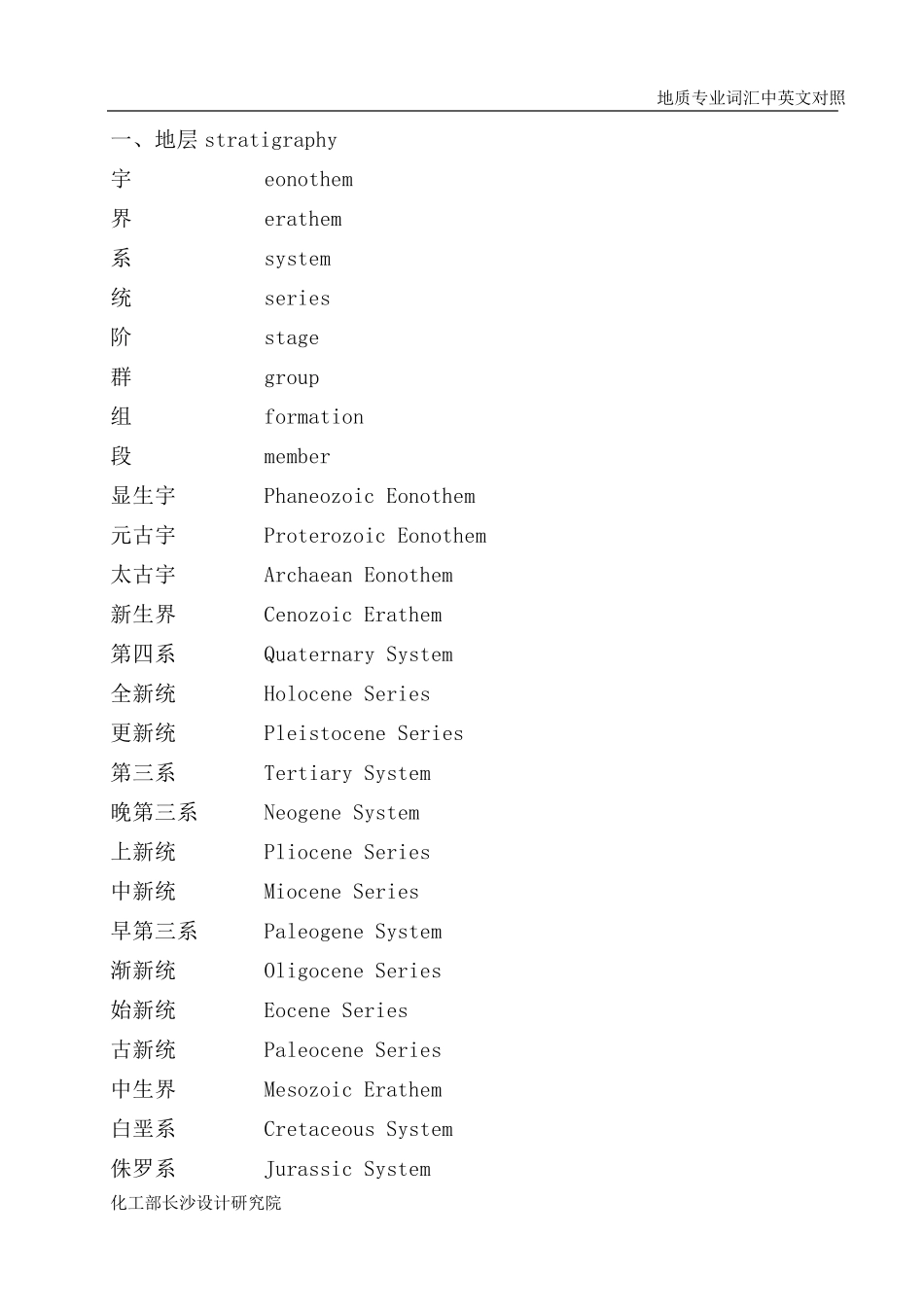 地质专业词汇中英文对照

一、地层 stratigraphy

宇 eonothem

界 erathem

系 system

统 series

阶 stage

群 group

组 formation

段 member

显生宇 Phaneozoic Eonothem

元古宇 Proterozoic Eonothem

太古宇 Archaean Eonothem

新生界 Cenozoic Erathem

第四系 Quaternary System

全新统 Holocene Series

更新统 Pleistocene Series

第三系 Tertiary System

晚第三系 Neogene System

上新统 Pliocene Series

中新统 Miocene Series

早第三系 Paleogene System

渐新统 Oligocene Series

始新统 Eocene Series

古新统 Paleocene Series

中生界 Mesozoic Erathem

白垩系 Cretaceous System

侏罗系 Jurassic System

化工部长沙设计研究院